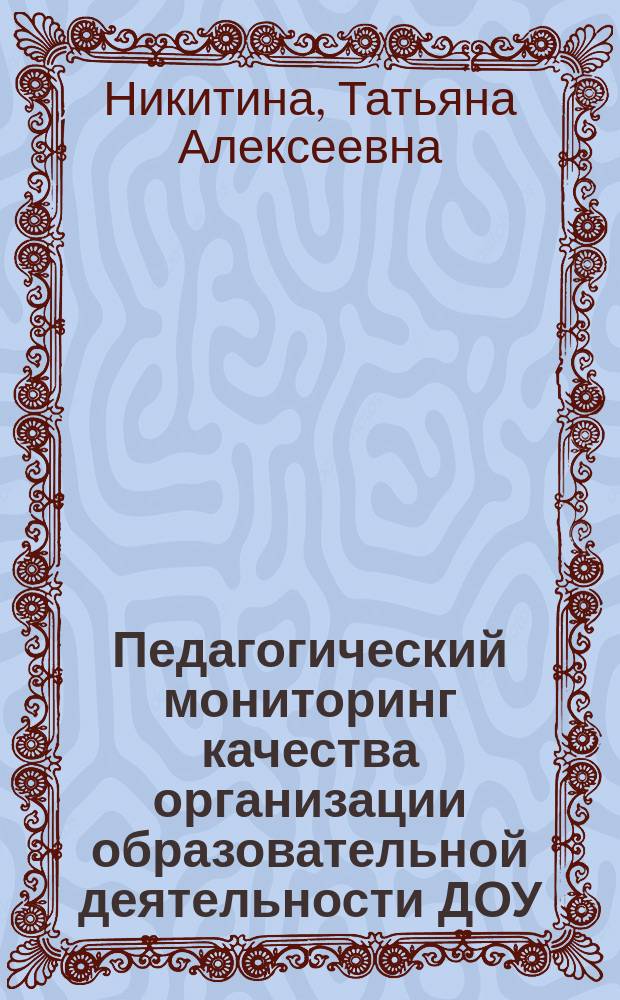 Никитина, Татьяна Алексеевна

Педагогический мониторинг качества организации образовательной деятельности ДОУ